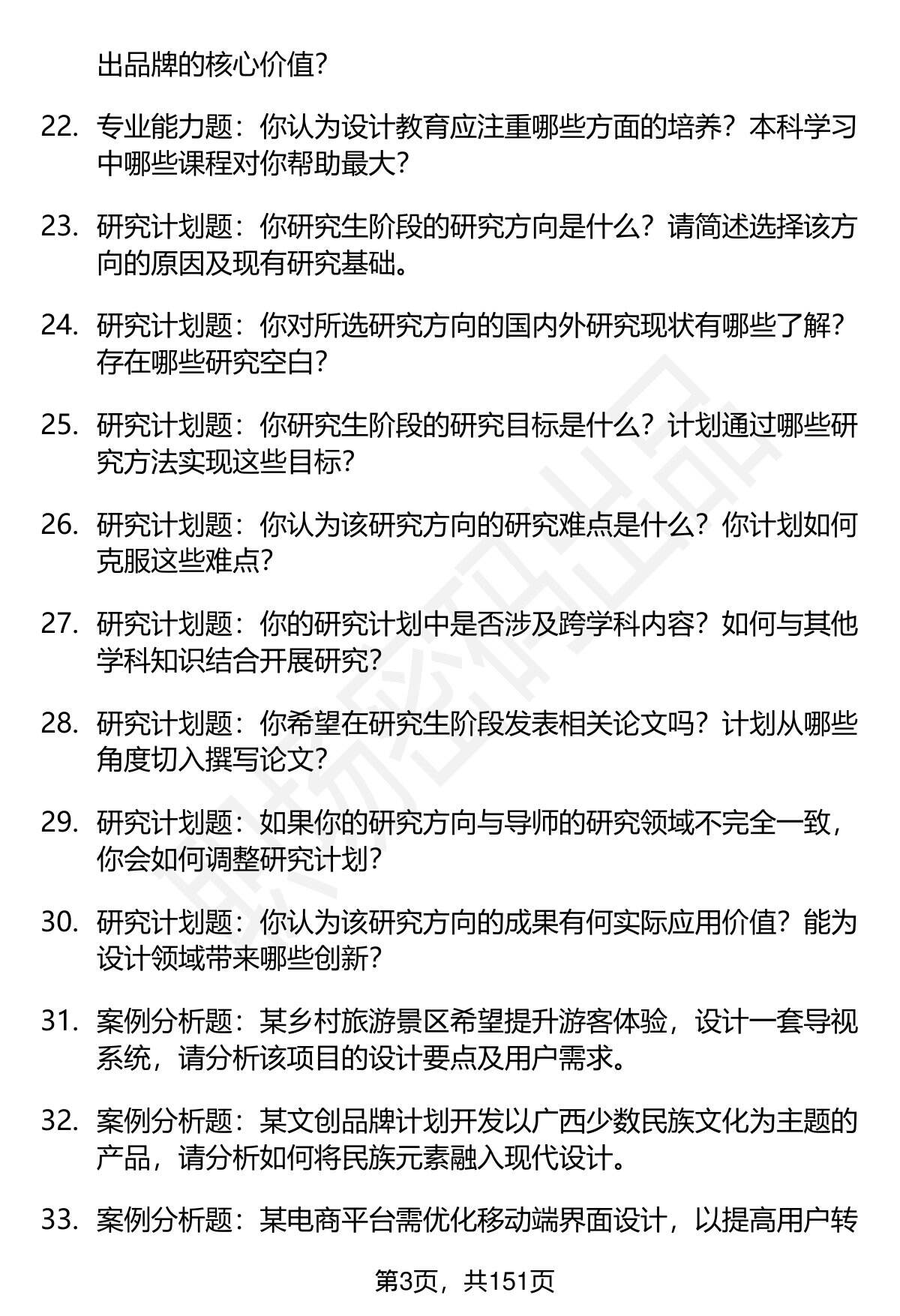 出品牌的核心价值?

22. 专业能力题：你认为设计教育应注重哪些方面的培养？本科学习中哪些课程对你帮助最大?

23. 研究计划题：你研究生阶段的研究方向是什么？请简述选择该方向的原因及现有研究基础。

24. 研究计划题：你对所选研究方向的国内外研究现状有哪些了解？存在哪些研究空白?

25. 研究计划题：你研究生阶段的研究目标是什么？计划通过哪些研究方法实现这些目标?

26. 研究计划题：你认为该研究方向的研究难点是什么？你计划如何克服这些难点?

27. 研究计划题：你的研究计划中是否涉及跨学科内容？如何与其他学科知识结合开展研究?

28. 研究计划题：你希望在研究生阶段发表相关论文吗？计划从哪些角度切入撰写论文?

29. 研究计划题：如果你的研究方向与导师的研究领域不完全一致，你会如何调整研究计划?

30. 研究计划题：你认为该研究方向的成果有何实际应用价值？能为设计领域带来哪些创新?

31. 案例分析题：某乡村旅游景区希望提升游客体验，设计一套导视系统，请分析该项目的设计要点及用户需求。

32. 案例分析题：某文创品牌计划开发以广西少数民族文化为主题的产品，请分析如何将民族元素融入现代设计。

33. 案例分析题：某电商平台需优化移动端界面设计，以提高用户转

第3页，共151页